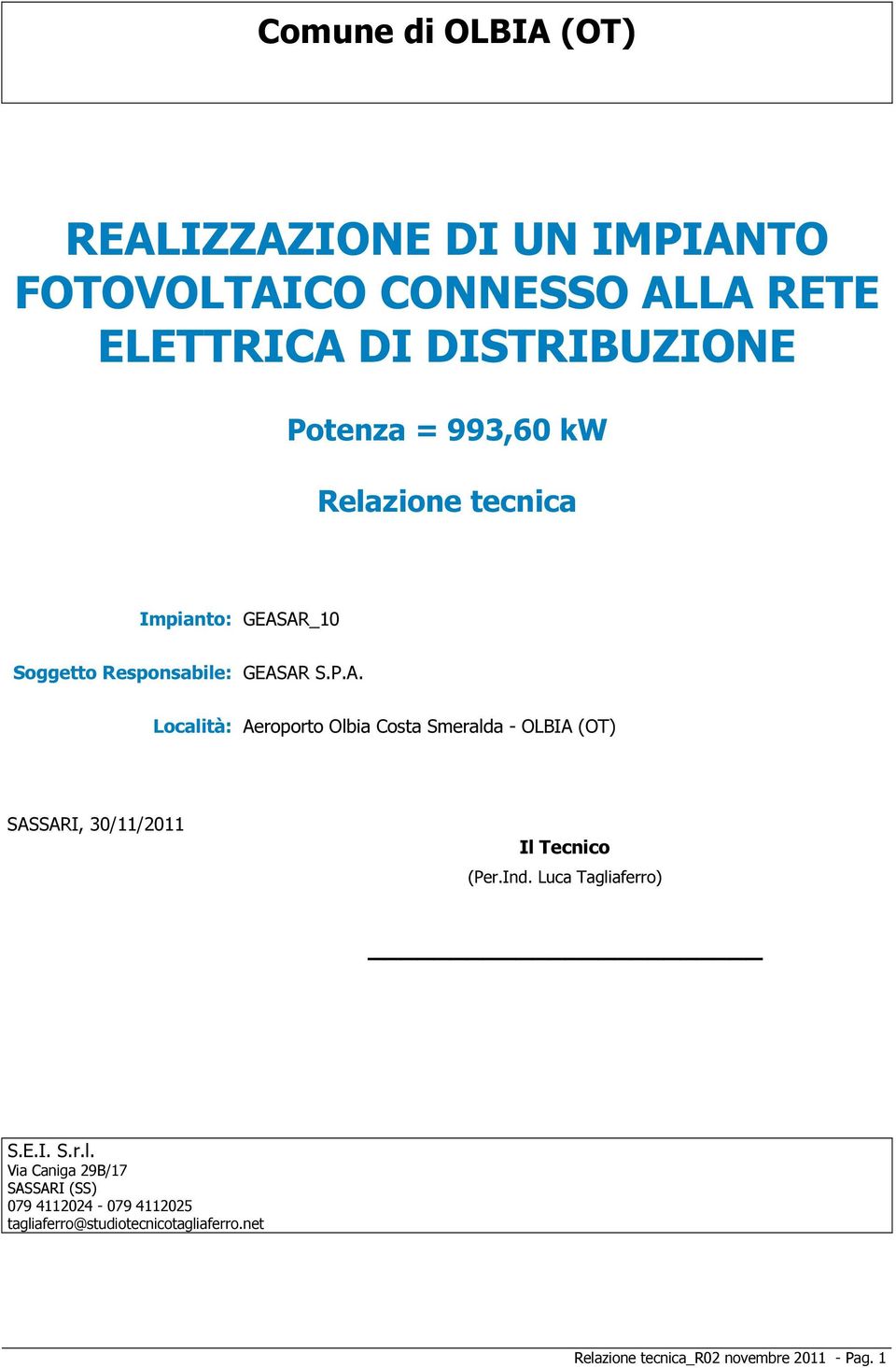 Comune di OLBIA (OT)

REALIZZAZIONE DI UN IMPIANTO FOTOVOLTAICO CONNESSO ALLA RETE ELETTRICA DI DISTRIBUZIONE

Potenza = 993,60 kW

Relazione tecnica

Impianto: GEASAR_10

Soggetto Responsabile: GEASAR S.P.A.

Località: Aeroporto Olbia Costa Smeralda - OLBIA (OT)

SASSARI, 30/11/2011

Il Tecnico
(Per.Ind. Luca Tagliaferro)

S.E.I. S.r.l.
Via Caniga 29B/17
SASSARI (SS)
079 4112024 - 079 4112025
tagliaferro@studiotecnicotagliaferro.net

Relazione tecnica_R02 novembre 2011 - Pag. 1